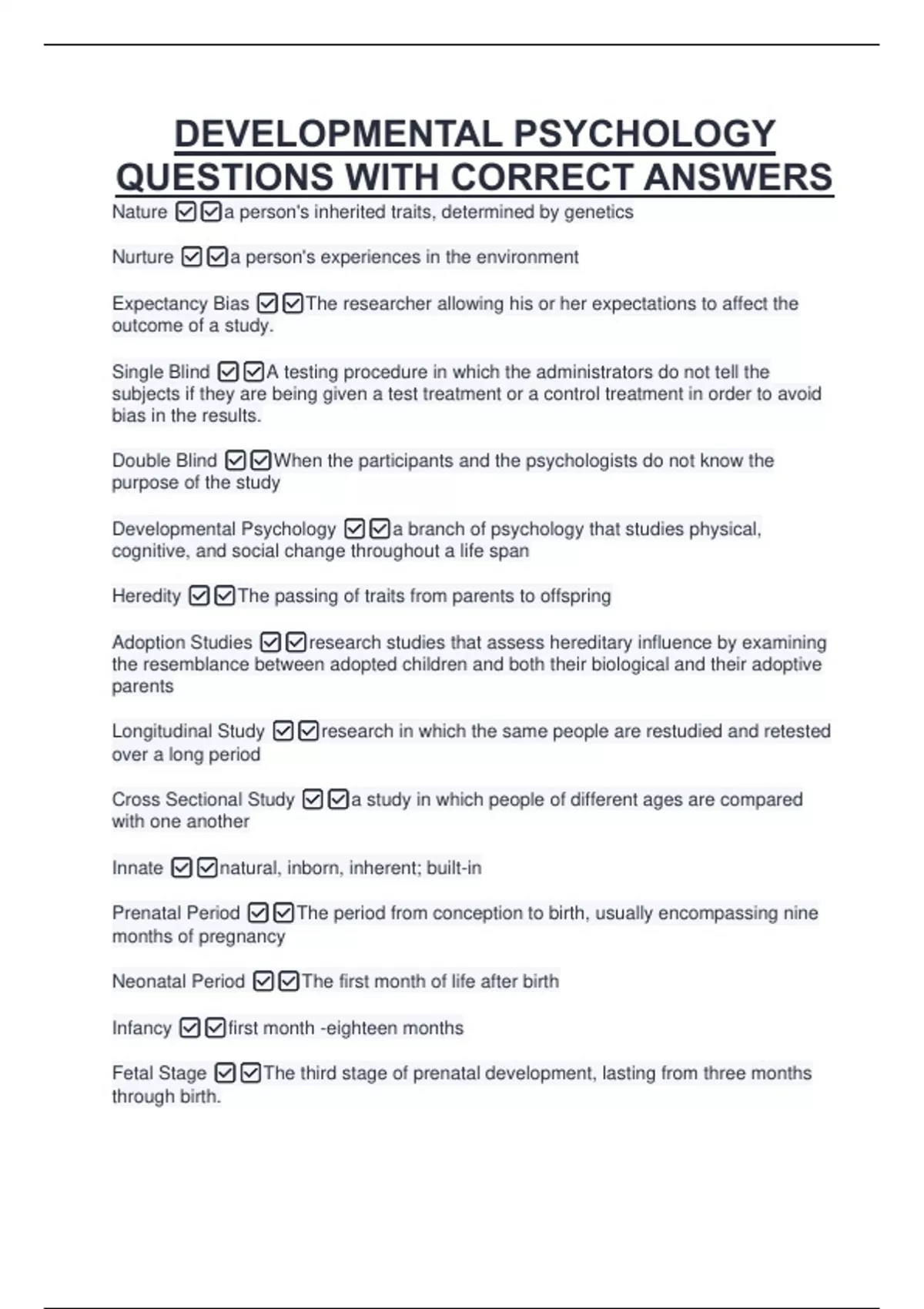 DEVELOPMENTAL PSYCHOLOGY QUESTIONS WITH CORRECT ANSWERS

Nature ☑☑a person's inherited traits, determined by genetics

Nurture ☑☑a person's experiences in the environment

Expectancy Bias ☑☑The researcher allowing his or her expectations to affect the outcome of a study.

Single Blind ☑☑A testing procedure in which the administrators do not tell the subjects if they are being given a test treatment or a control treatment in order to avoid bias in the results.

Double Blind ☑☑When the participants and the psychologists do not know the purpose of the study

Developmental Psychology ☑☑a branch of psychology that studies physical, cognitive, and social change throughout a life span

Heredity ☑☑The passing of traits from parents to offspring

Adoption Studies ☑☑research studies that assess hereditary influence by examining the resemblance between adopted children and both their biological and their adoptive parents

Longitudinal Study ☑☑research in which the same people are restudied and retested over a long period

Cross Sectional Study ☑☑a study in which people of different ages are compared with one another

Innate ☑☑natural, inborn, inherent; built-in

Prenatal Period ☑☑The period from conception to birth, usually encompassing nine months of pregnancy

Neonatal Period ☑☑The first month of life after birth

Infancy ☑☑first month -eighteen months

Fetal Stage ☑☑The third stage of prenatal development, lasting from three months through birth.